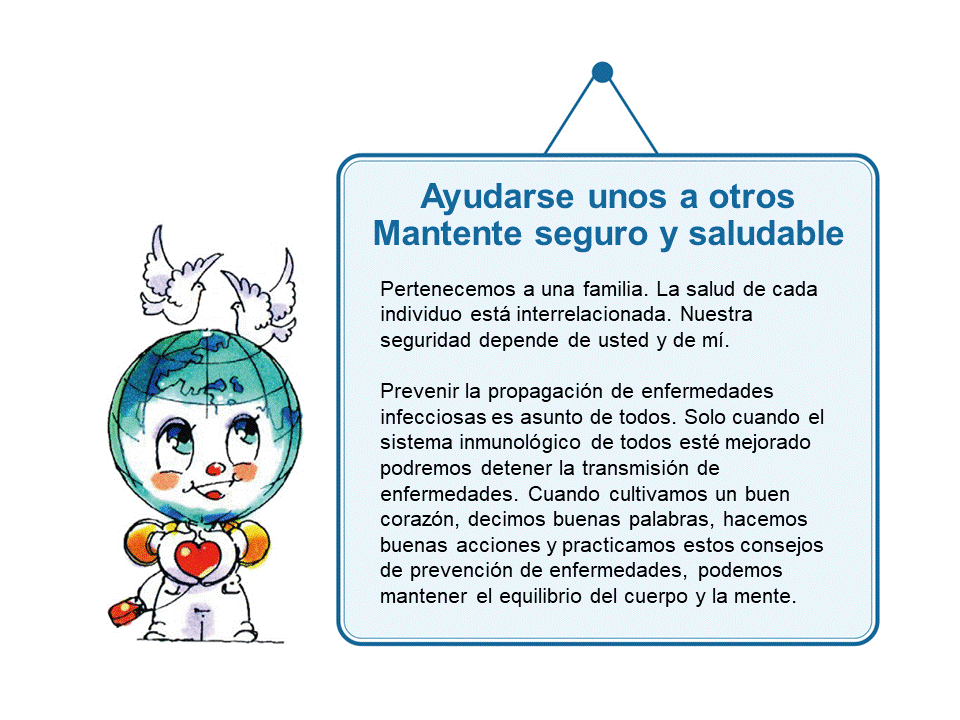 Ayudarse unos a otros
Mantente seguro y saludable

Pertenecemos a una familia. La salud de cada individuo está interrelacionada. Nuestra seguridad depende de usted y de mí.

Prevenir la propagación de enfermedades infecciosas es asunto de todos. Solo cuando el sistema inmunológico de todos esté mejorado podremos detener la transmisión de enfermedades. Cuando cultivamos un buen corazón, decimos buenas palabras, hacemos buenas acciones y practicamos estos consejos de prevención de enfermedades, podemos mantener el equilibrio del cuerpo y la mente.